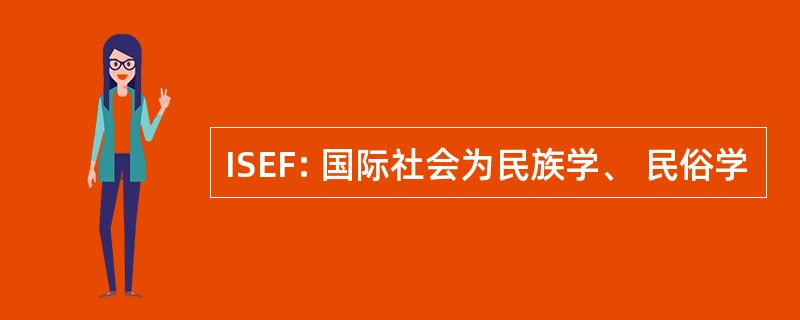 ISEF: 国际社会为民族学、 民俗学